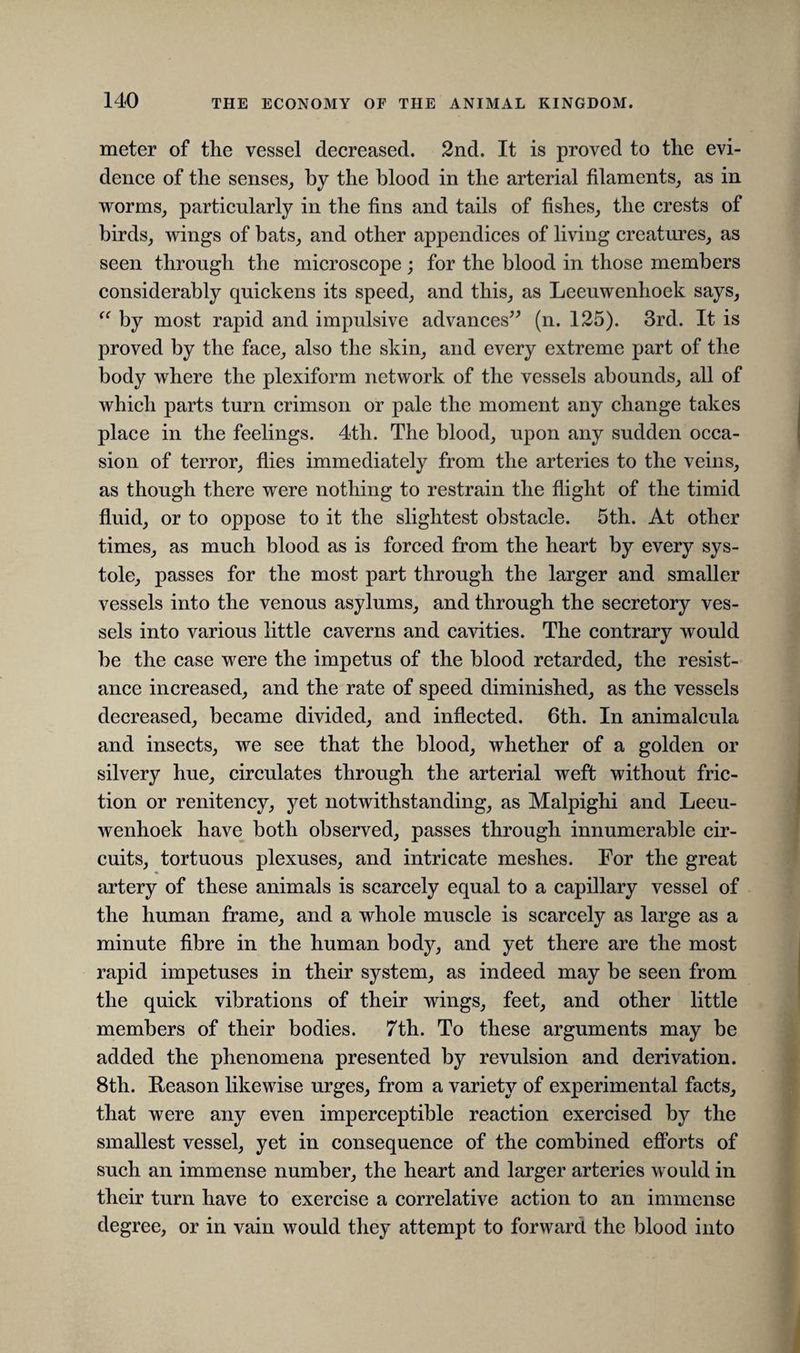 140 THE ECONOMY OF THE ANIMAL KINGDOM.

meter of the vessel decreased. 2nd. It is proved to the evidence of the senses, by the blood in the arterial filaments, as in worms, particularly in the fins and tails of fishes, the crests of birds, wings of bats, and other appendices of living creatures, as seen through the microscope; for the blood in those members considerably quickens its speed, and this, as Leeuwenhoek says, "by most rapid and impulsive advances" (n. 125). 3rd. It is proved by the face, also the skin, and every extreme part of the body where the plexiform network of the vessels abounds, all of which parts turn crimson or pale the moment any change takes place in the feelings. 4th. The blood, upon any sudden occasion of terror, flies immediately from the arteries to the veins, as though there were nothing to restrain the flight of the timid fluid, or to oppose to it the slightest obstacle. 5th. At other times, as much blood as is forced from the heart by every systole, passes for the most part through the larger and smaller vessels into the venous asylums, and through the secretory vessels into various little caverns and cavities. The contrary would be the case were the impetus of the blood retarded, the resistance increased, and the rate of speed diminished, as the vessels decreased, became divided, and inflected. 6th. In animalcula and insects, we see that the blood, whether of a golden or silvery hue, circulates through the arterial weft without friction or renitency, yet notwithstanding, as Malpighi and Leeuwenhoek have both observed, passes through innumerable circuits, tortuous plexuses, and intricate meshes. For the great artery of these animals is scarcely equal to a capillary vessel of the human frame, and a whole muscle is scarcely as large as a minute fibre in the human body, and yet there are the most rapid impetuses in their system, as indeed may be seen from the quick vibrations of their wings, feet, and other little members of their bodies. 7th. To these arguments may be added the phenomena presented by revulsion and derivation. 8th. Reason likewise urges, from a variety of experimental facts, that were any even imperceptible reaction exercised by the smallest vessel, yet in consequence of the combined efforts of such an immense number, the heart and larger arteries would in their turn have to exercise a correlative action to an immense degree, or in vain would they attempt to forward the blood into